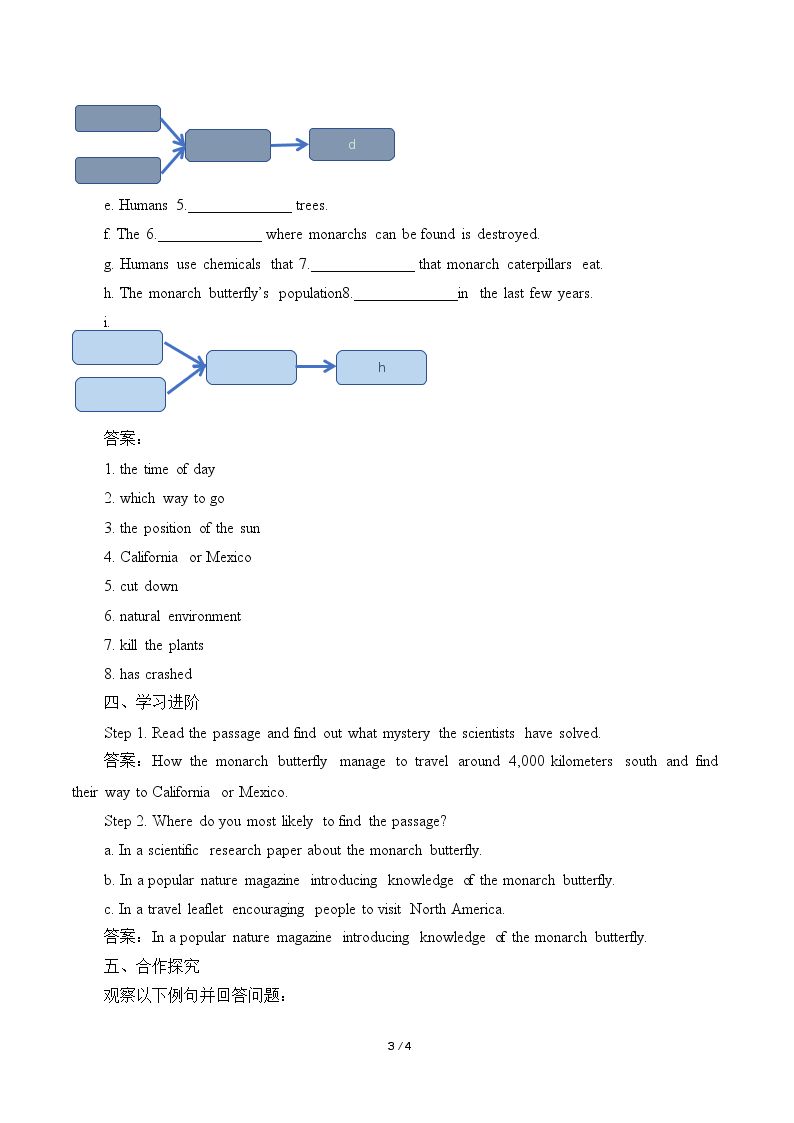 d

e. Humans 5.____ trees.

f. The 6.____ where monarchs can be found is destroyed.

g. Humans use chemicals that 7.____ that monarch caterpillars eat.

h. The monarch butterfly's population8.____in the last few years.

i.

h

答案：

1. the time of day

2. which way to go

3. the position of the sun

4. California or Mexico

5. cut down

6. natural environment

7. kill the plants

8. has crashed

四、学习进阶

Step 1. Read the passage and find out what mystery the scientists have solved.

答案：How the monarch butterfly manage to travel around 4,000 kilometers south and find their way to California or Mexico.

Step 2. Where do you most likely to find the passage?

a. In a scientific research paper about the monarch butterfly.

b. In a popular nature magazine introducing knowledge of the monarch butterfly.

c. In a travel leaflet encouraging people to visit North America.

答案：In a popular nature magazine introducing knowledge of the monarch butterfly.

五、合作探究

观察以下例句并回答问题：

3 / 4